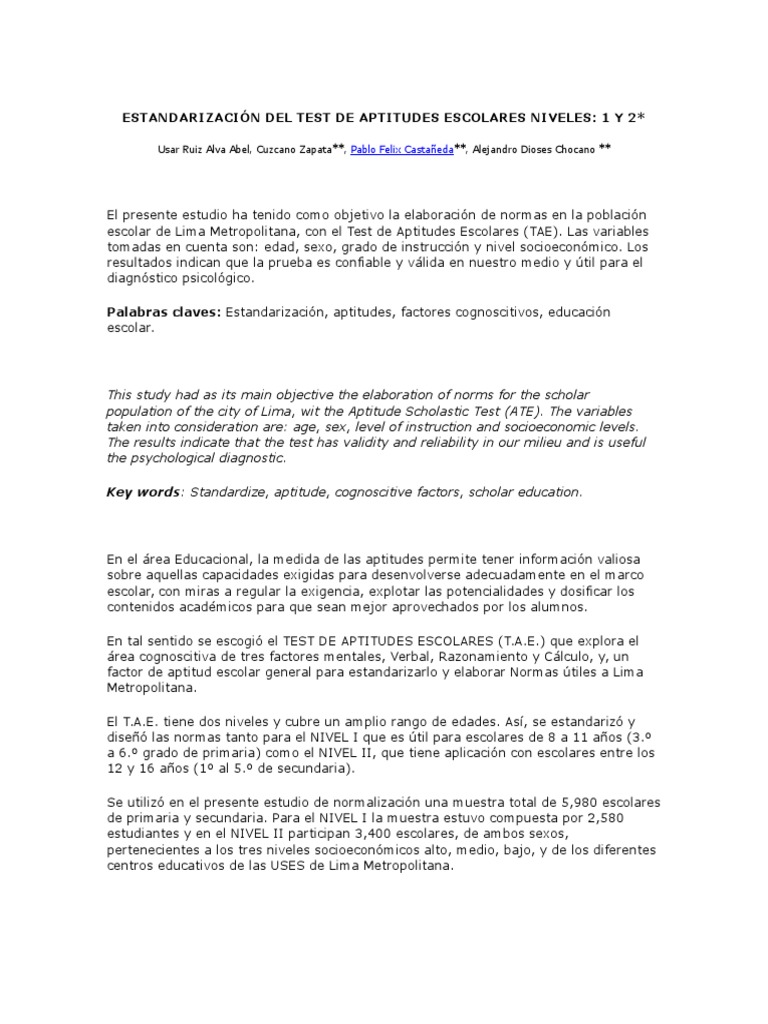 ESTANDARIZACIÓN DEL TEST DE APTITUDES ESCOLARES NIVELES: 1 Y 2*

Usar Ruiz Alva Abel, Cuzcano Zapata**, Pablo Felix Castañeda**, Alejandro Dioses Chocano **

El presente estudio ha tenido como objetivo la elaboración de normas en la población escolar de Lima Metropolitana, con el Test de Aptitudes Escolares (TAE). Las variables tomadas en cuenta son: edad, sexo, grado de instrucción y nivel socioeconómico. Los resultados indican que la prueba es confiable y válida en nuestro medio y útil para el diagnóstico psicológico.

Palabras claves: Estandarización, aptitudes, factores cognoscitivos, educación escolar.

This study had as its main objective the elaboration of norms for the scholar population of the city of Lima, wit the Aptitude Scholastic Test (ATE). The variables taken into consideration are: age, sex, level of instruction and socioeconomic levels. The results indicate that the test has validity and reliability in our milieu and is useful the psychological diagnostic.

Key words: Standardize, aptitude, cognoscitive factors, scholar education.

En el área Educacional, la medida de las aptitudes permite tener información valiosa sobre aquellas capacidades exigidas para desenvolverse adecuadamente en el marco escolar, con miras a regular la exigencia, explotar las potencialidades y dosificar los contenidos académicos para que sean mejor aprovechados por los alumnos.

En tal sentido se escogió el TEST DE APTITUDES ESCOLARES (T.A.E.) que explora el área cognoscitiva de tres factores mentales, Verbal, Razonamiento y Cálculo, y, un factor de aptitud escolar general para estandarizarlo y elaborar Normas útiles a Lima Metropolitana.

El T.A.E. tiene dos niveles y cubre un amplio rango de edades. Así, se estandarizó y diseñó las normas tanto para el NIVEL I que es útil para escolares de 8 a 11 años (3.º a 6.º grado de primaria) como el NIVEL II, que tiene aplicación con escolares entre los 12 y 16 años (1º al 5.º de secundaria).

Se utilizó en el presente estudio de normalización una muestra total de 5,980 escolares de primaria y secundaria. Para el NIVEL I la muestra estuvo compuesta por 2,580 estudiantes y en el NIVEL II participan 3,400 escolares, de ambos sexos, pertenecientes a los tres niveles socioeconómicos alto, medio, bajo, y de los diferentes centros educativos de las USES de Lima Metropolitana.